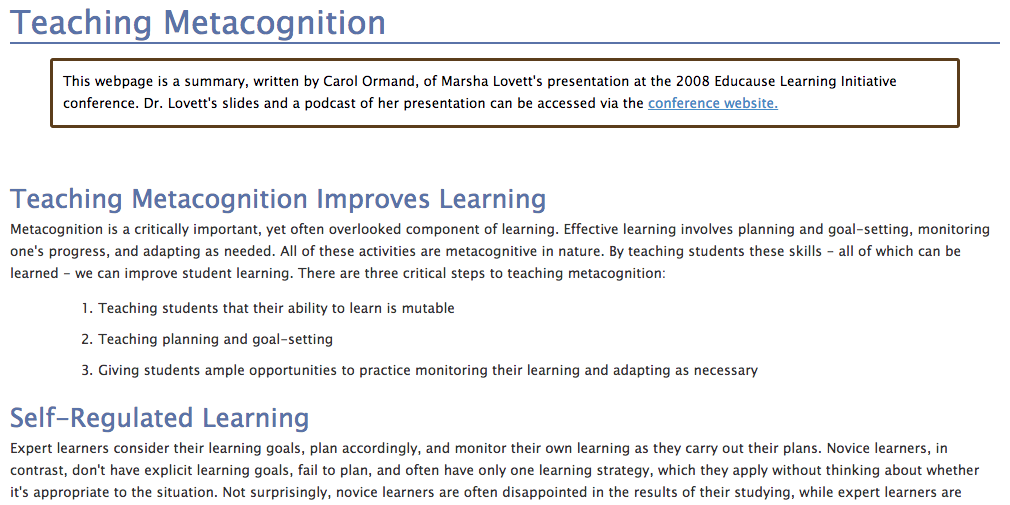 Teaching Metacognition

This webpage is a summary, written by Carol Ormand, of Marsha Lovett's presentation at the 2008 Educause Learning Initiative conference. Dr. Lovett's slides and a podcast of her presentation can be accessed via the conference website.

Teaching Metacognition Improves Learning

Metacognition is a critically important, yet often overlooked component of learning. Effective learning involves planning and goal-setting, monitoring one's progress, and adapting as needed. All of these activities are metacognitive in nature. By teaching students these skills - all of which can be learned - we can improve student learning. There are three critical steps to teaching metacognition:

1. Teaching students that their ability to learn is mutable

2. Teaching planning and goal-setting

3. Giving students ample opportunities to practice monitoring their learning and adapting as necessary

Self-Regulated Learning

Expert learners consider their learning goals, plan accordingly, and monitor their own learning as they carry out their plans. Novice learners, in contrast, don't have explicit learning goals, fail to plan, and often have only one learning strategy, which they apply without thinking about whether it's appropriate to the situation. Not surprisingly, novice learners are often disappointed in the results of their studying, while expert learners are